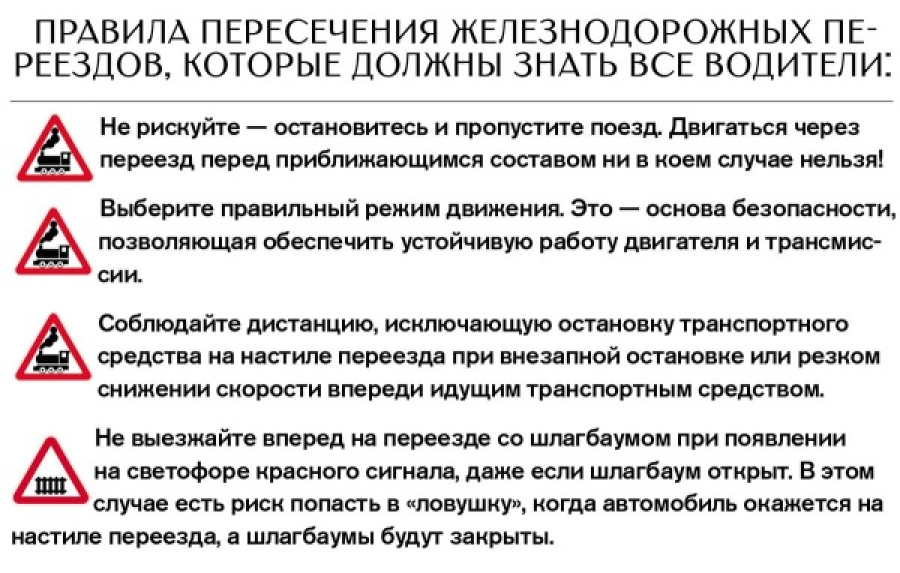 ПРАВИЛА ПЕРЕСЕЧЕНИЯ ЖЕЛЕЗНОДОРОЖНЫХ ПЕРЕЕЗДОВ, КОТОРЫЕ ДОЛЖНЫ ЗНАТЬ ВСЕ ВОДИТЕЛИ:

Не рискуйте — остановитесь и пропустите поезд. Двигаться через переезд перед приближающимся составом ни в коем случае нельзя!

Выберите правильный режим движения. Это — основа безопасности, позволяющая обеспечить устойчивую работу двигателя и трансмиссии.

Соблюдайте дистанцию, исключающую остановку транспортного средства на настиле переезда при внезапной остановке или резком снижении скорости впереди идущим транспортным средством.

Не выезжайте вперед на переезде со шлагбаумом при появлении на светофоре красного сигнала, даже если шлагбаум открыт. В этом случае есть риск попасть в «ловушку», когда автомобиль окажется на настиле переезда, а шлагбаумы будут закрыты.